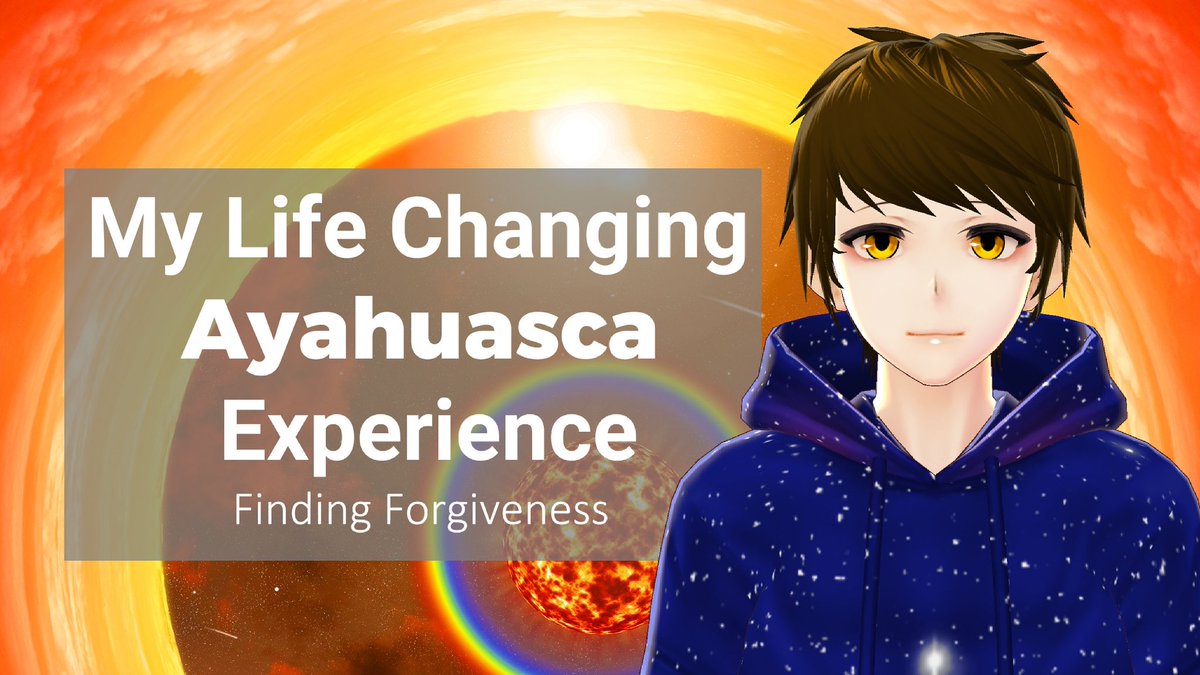 My Life Changing
Ayahuasca
Experience
Finding Forgiveness